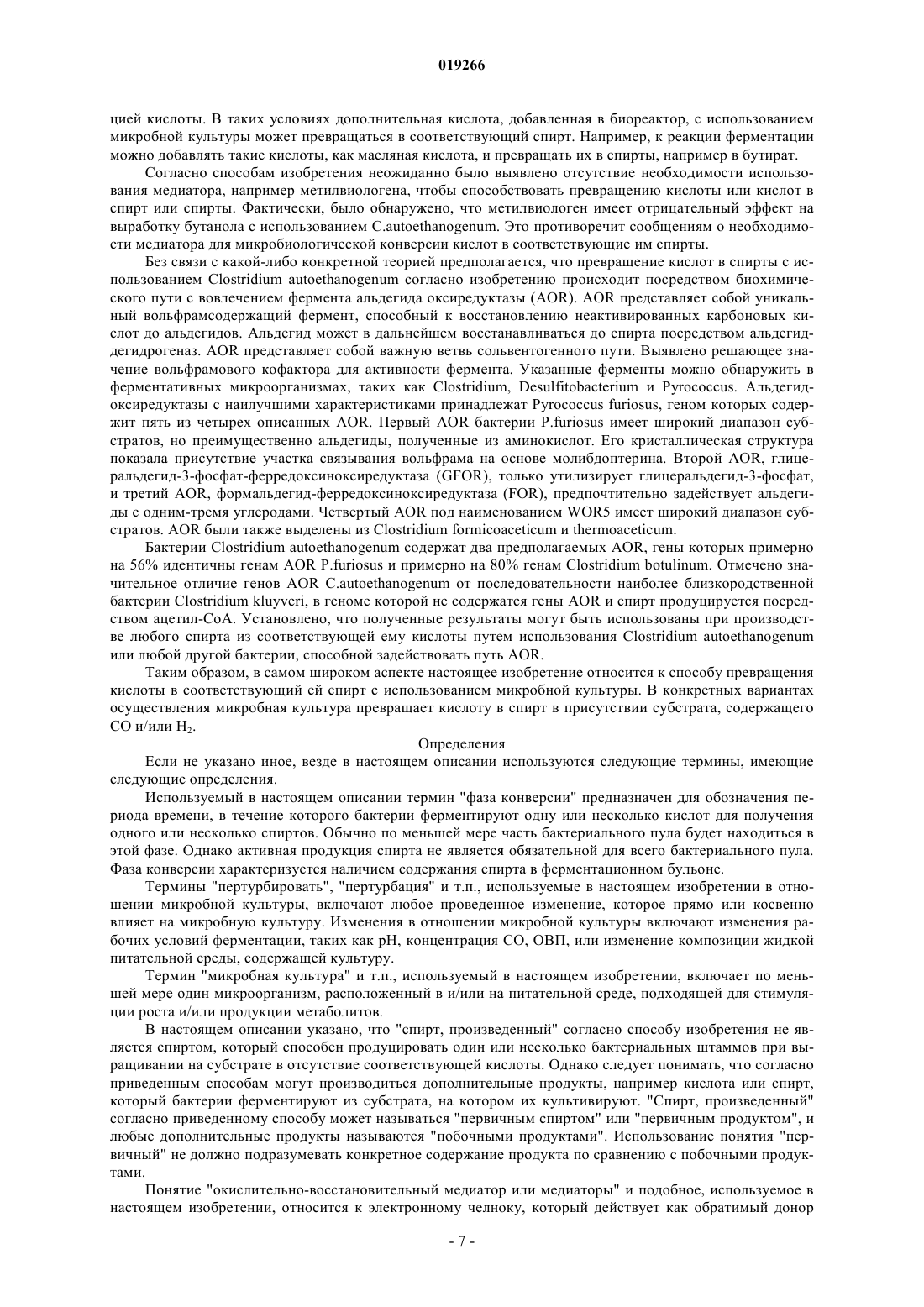 019266

цией кислоты. В таких условиях дополнительная кислота, добавленная в биореактор, с использованием микробной культуры может превращаться в соответствующий спирт. Например, к реакции ферментации можно добавлять такие кислоты, как масляная кислота, и превращать их в спирты, например в бутират.

Согласно способам изобретения неожиданно было выявлено отсутствие необходимости использования медиатора, например метилвиологена, чтобы способствовать превращению кислоты или кислот в спирт или спирты. Фактически, было обнаружено, что метилвиологен имеет отрицательный эффект на выработку бутанола с использованием C.autoethanogenum. Это противоречит сообщениям о необходимости медиатора для микробиологической конверсии кислот в соответствующие им спирты.

Без связи с какой-либо конкретной теорией предполагается, что превращение кислот в спирты с использованием Clostridium autoethanogenum согласно изобретению происходит посредством биохимического пути с вовлечением фермента альдегида оксиредуктазы (AOR). AOR представляет собой уникальный вольфрамсодержащий фермент, способный к восстановлению неактивированных карбоновых кислот до альдегидов. Альдегид может в дальнейшем восстанавливаться до спирта посредством альдегид-дегидрогеназ. AOR представляет собой важную ветвь сольвентогенного пути. Выявлено решающее значение вольфрамового кофактора для активности фермента. Указанные ферменты можно обнаружить в ферментативных микроорганизмах, таких как Clostridium, Desulfitobacterium и Pyrococcus. Альдегид-оксиредуктазы с наилучшими характеристиками принадлежат Pyrococcus furiosus, геном которых содержит пять из четырех описанных AOR. Первый AOR бактерии P.furiosus имеет широкий диапазон субстратов, но преимущественно альдегиды, полученные из аминокислот. Его кристаллическая структура показала присутствие участка связывания вольфрама на основе молибдоптерина. Второй AOR, глицеральдегид-3-фосфат-ферредоксиноксиредуктаза (GFOR), только утилизирует глицеральдегид-3-фосфат, и третий AOR, формальдегид-ферредоксиноксиредуктаза (FOR), предпочтительно задействует альдегиды с одним-тремя углеродами. Четвертый AOR под наименованием WOR5 имеет широкий диапазон субстратов. AOR были также выделены из Clostridium formicoaceticum и thermoaceticum.

Бактерии Clostridium autoethanogenum содержат два предполагаемых AOR, гены которых примерно на 56% идентичны генам AOR P.furiosus и примерно на 80% генам Clostridium botulinum. Отмечено значительное отличие генов AOR C.autoethanogenum от последовательности наиболее близкородственной бактерии Clostridium kluyveri, в геноме которой не содержатся гены AOR и спирт продуцируется посредством ацетил-CoA. Установлено, что полученные результаты могут быть использованы при производстве любого спирта из соответствующей ему кислоты путем использования Clostridium autoethanogenum или любой другой бактерии, способной задействовать путь AOR.

Таким образом, в самом широком аспекте настоящее изобретение относится к способу превращения кислоты в соответствующий ей спирт с использованием микробной культуры. В конкретных вариантах осуществления микробная культура превращает кислоту в спирт в присутствии субстрата, содержащего CO и/или $H_2$.

Определения

Если не указано иное, везде в настоящем описании используются следующие термины, имеющие следующие определения.

Используемый в настоящем описании термин "фаза конверсии" предназначен для обозначения периода времени, в течение которого бактерии ферментируют одну или несколько кислот для получения одного или несколько спиртов. Обычно по меньшей мере часть бактериального пула будет находиться в этой фазе. Однако активная продукция спирта не является обязательной для всего бактериального пула. Фаза конверсии характеризуется наличием содержания спирта в ферментационном бульоне.

Термины "пертурбировать", "пертурбация" и т.п., используемые в настоящем изобретении в отношении микробной культуры, включают любое проведенное изменение, которое прямо или косвенно влияет на микробную культуру. Изменения в отношении микробной культуры включают изменения рабочих условий ферментации, таких как pH, концентрация CO, ОВП, или изменение композиции жидкой питательной среды, содержащей культуру.

Термин "микробная культура" и т.п., используемый в настоящем изобретении, включает по меньшей мере один микроорганизм, расположенный в и/или на питательной среде, подходящей для стимуляции роста и/или продукции метаболитов.

В настоящем описании указано, что "спирт, произведенный" согласно способу изобретения не является спиртом, который способен продуцировать один или несколько бактериальных штаммов при выращивании на субстрате в отсутствие соответствующей кислоты. Однако следует понимать, что согласно приведенным способам могут производиться дополнительные продукты, например кислота или спирт, который бактерии ферментируют из субстрата, на котором их культивируют. "Спирт, произведенный" согласно приведенному способу может называться "первичным спиртом" или "первичным продуктом", и любые дополнительные продукты называются "побочными продуктами". Использование понятия "первичный" не должно подразумевать конкретное содержание продукта по сравнению с побочными продуктами.

Понятие "окислительно-восстановительный медиатор или медиаторы" и подобное, используемое в настоящем изобретении, относится к электронному челноку, который действует как обратимый донор

- 7 -